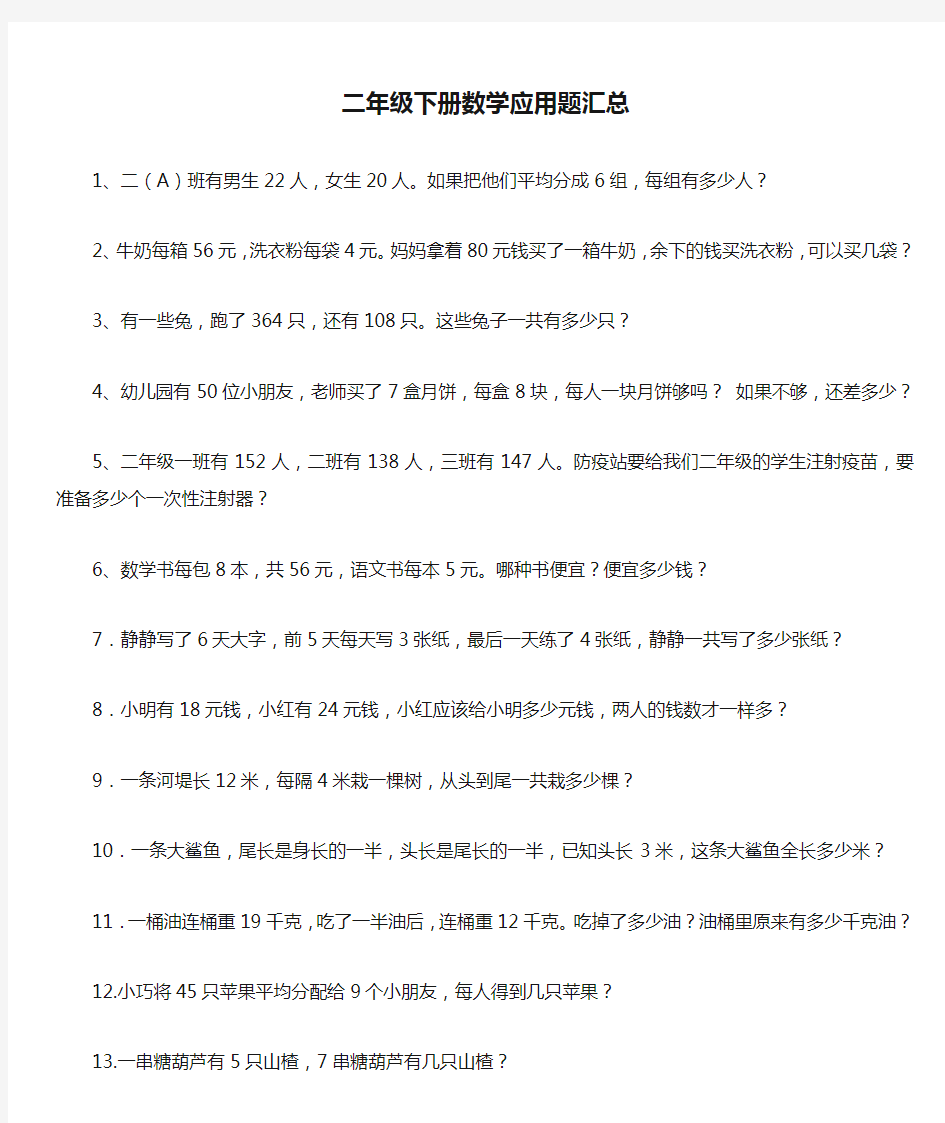 二年级下册数学应用题汇总

1、二（A）班有男生 22 人，女生 20 人。如果把他们平均分成 6 组，每组有多少人？

2、牛奶每箱 56 元，洗衣粉每袋 4 元。妈妈拿着 80 元钱买了一箱牛奶，余下的钱买洗衣粉，可以买几袋？

3、有一些兔，跑了 364 只，还有 108 只。这些兔子一共有多少只？

4、幼儿园有 50 位小朋友，老师买了 7 盒月饼，每盒 8 块，每人一块月饼够吗？ 如果不够，还差多少？

5、二年级一班有 152 人，二班有 138 人，三班有 147 人。防疫站要给我们二年级的学生注射疫苗，要准备多少个一次性注射器？

6、数学书每包 8 本，共 56 元，语文书每本 5 元。哪种书便宜？便宜多少钱？

7．静静写了 6 天大字，前 5 天每天写 3 张纸，最后一天练了 4 张纸，静静一共写了多少张纸？

8．小明有 18 元钱，小红有 24 元钱，小红应该给小明多少元钱，两人的钱数才一样多？

9．一条河堤长 12 米，每隔 4 米栽一棵树，从头到尾一共栽多少棵？

10．一条大鲨鱼，尾长是身长的一半，头长是尾长的一半，已知头长 3 米，这条大鲨鱼全长多少米？

11．一桶油连桶重 19 千克，吃了一半油后，连桶重 12 千克。吃掉了多少油？油桶里原来有多少千克油？

12.小巧将 45 只苹果平均分配给 9 个小朋友，每人得到几只苹果？

13.一串糖葫芦有 5 只山楂，7 串糖葫芦有几只山楂？